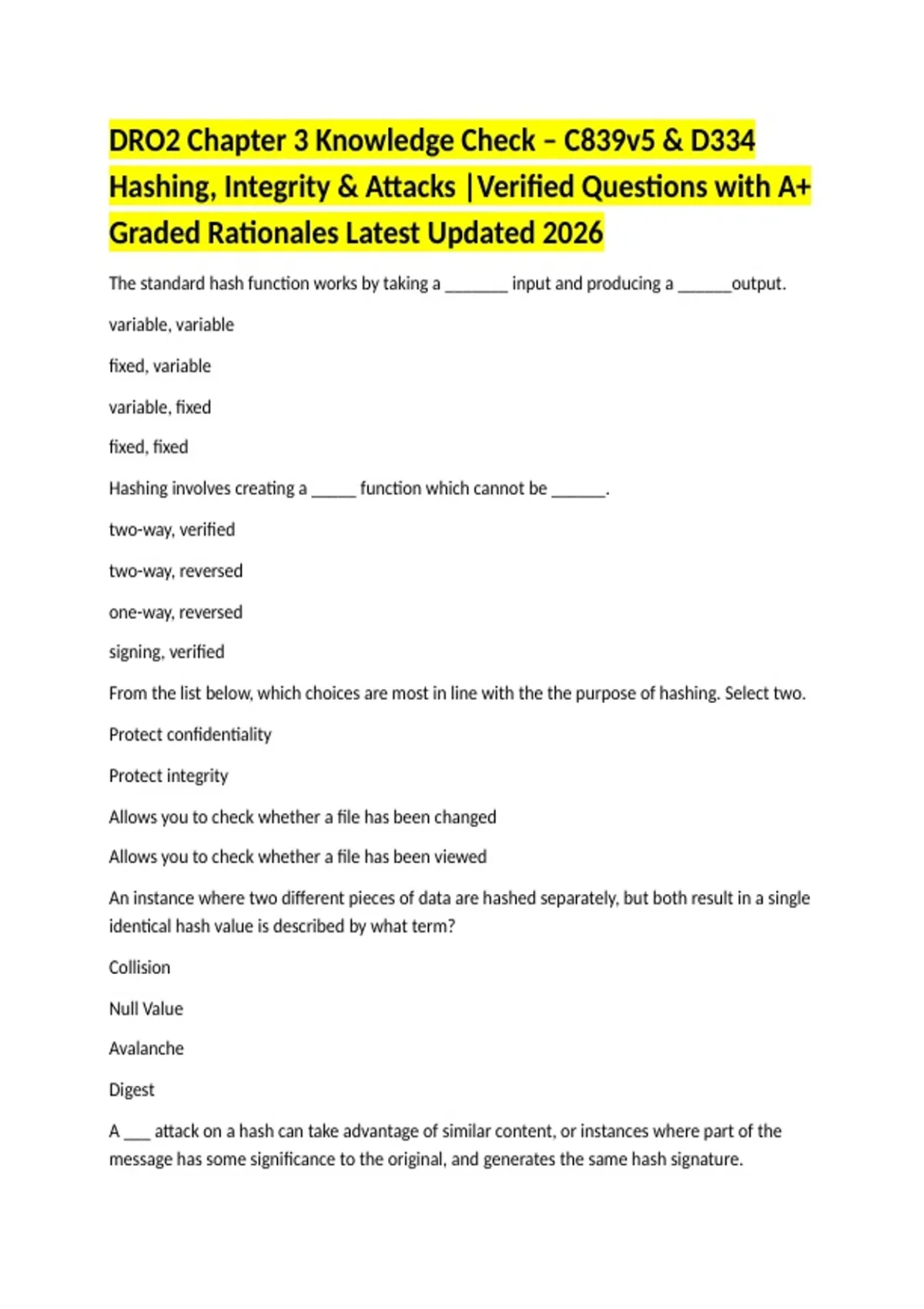 DRO2 Chapter 3 Knowledge Check – C839v5 & D334 Hashing, Integrity & Attacks |Verified Questions with A+ Graded Rationales Latest Updated 2026

The standard hash function works by taking a _______ input and producing a ______output.

variable, variable

fixed, variable

variable, fixed

fixed, fixed

Hashing involves creating a _____ function which cannot be ______.

two-way, verified

two-way, reversed

one-way, reversed

signing, verified

From the list below, which choices are most in line with the the purpose of hashing. Select two.

Protect confidentiality

Protect integrity

Allows you to check whether a file has been changed

Allows you to check whether a file has been viewed

An instance where two different pieces of data are hashed separately, but both result in a single identical hash value is described by what term?

Collision

Null Value

Avalanche

Digest

A ___ attack on a hash can take advantage of similar content, or instances where part of the message has some significance to the original, and generates the same hash signature.